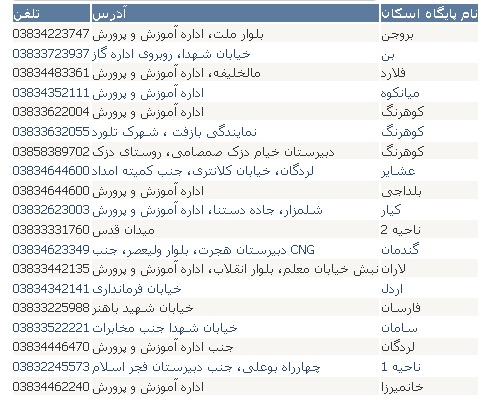 | نام پایگاه اسکان | آدرس | تلفن |
|---|---|---|
| بروجن | بلوار ملت، اداره آموزش و پرورش | 03834223747 |
| بن | خیابان شهدا، روبروی اداره گاز | 03833723937 |
| فلارد | مالخلیفه، اداره آموزش و پرورش | 03834483361 |
| میانکوه | اداره آموزش و پرورش | 03834352111 |
| کوهرنگ | اداره آموزش و پرورش | 03833622004 |
| کوهرنگ | نمایندگی بازفت ، شهرک تلورد | 03833632055 |
| کوهرنگ | دبیرستان خیام دزک صمصامی، روستای دزک | 03858389702 |
| عشایر | لردگان، خیابان کلانتری، جنب کمیته امداد | 03834644600 |
| بلداجی | اداره آموزش و پرورش | 03834644600 |
| کیار | شلمزار، جاده دستنا، اداره آموزش و پرورش | 03832623003 |
| ناحیه 2 | میدان قدس | 03833331760 |
| گندمان | دبیرستان هجرت، بلوار ولیعصر، جنب CNG | 03834623349 |
| لاران | نبش خیابان معلم، بلوار انقلاب، اداره آموزش و پرورش | 03833442135 |
| اردل | خیابان فرمانداری | 03834342141 |
| فارسان | خیابان شهید باهنر | 03833225988 |
| سامان | خیابان شهدا جنب مخابرات | 03833522221 |
| لردگان | جنب اداره آموزش و پرورش | 03834446470 |
| ناحیه 1 | چهارراه بوعلی، جنب دبیرستان فجر اسلام | 03832245573 |
| خانمیرزا | اداره آموزش و پرورش | 03834462240 |